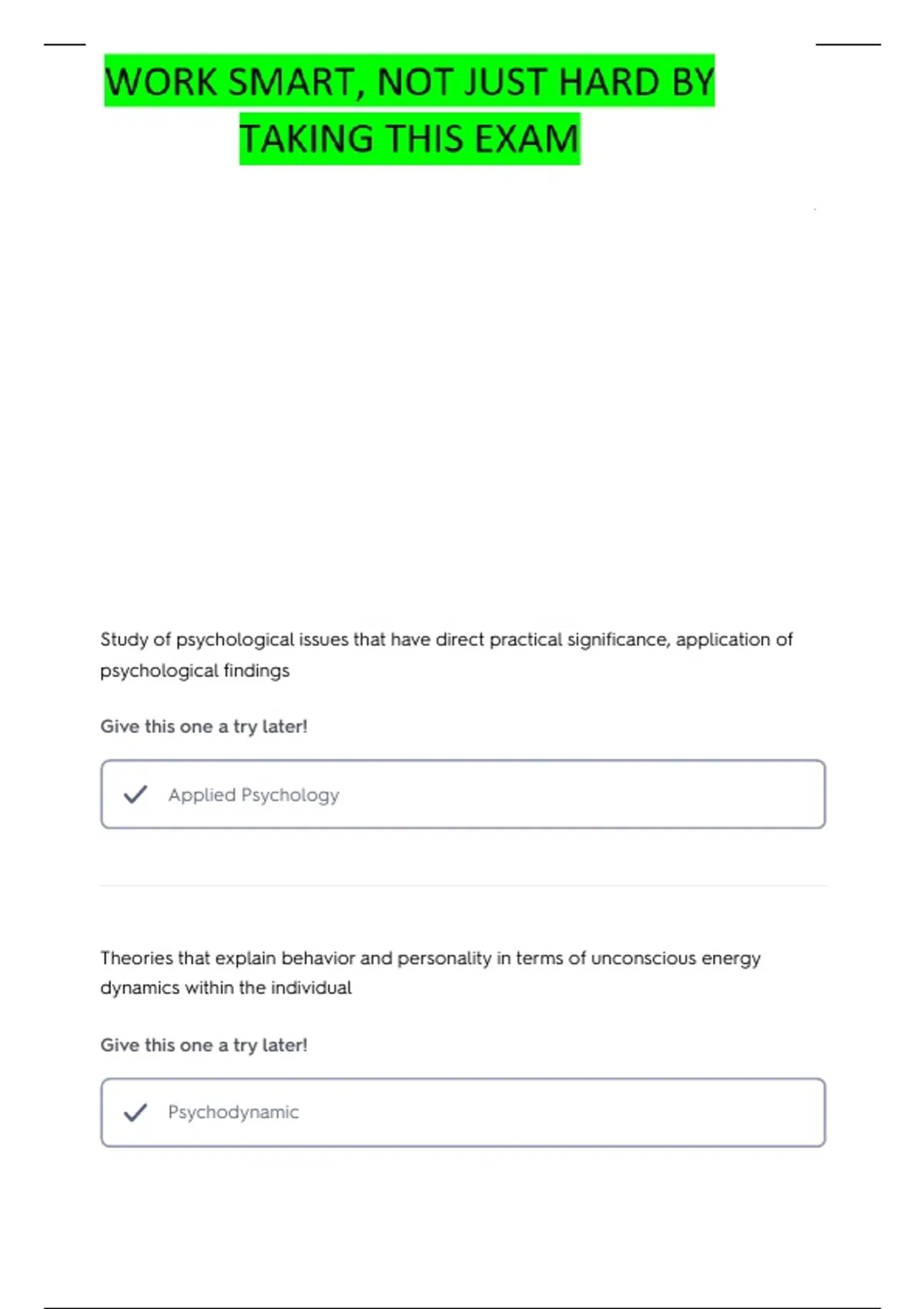 WORK SMART, NOT JUST HARD BY TAKING THIS EXAM

Study of psychological issues that have direct practical significance, application of psychological findings

Give this one a try later!

Applied Psychology

Theories that explain behavior and personality in terms of unconscious energy dynamics within the individual

Give this one a try later!

Psychodynamic